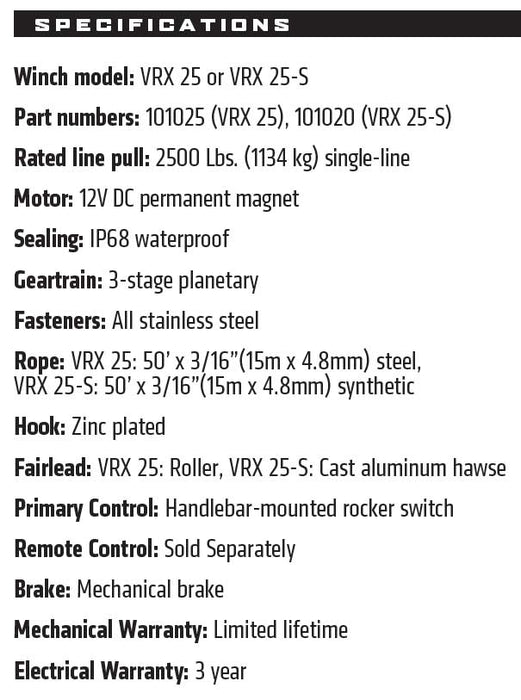 SPECIFICATIONS

Winch model: VRX 25 or VRX 25-S

Part numbers: 101025 (VRX 25), 101020 (VRX 25-S)

Rated line pull: 2500 Lbs. (1134 kg) single-line

Motor: 12V DC permanent magnet

Sealing: IP68 waterproof

Geartrain: 3-stage planetary

Fasteners: All stainless steel

Rope: VRX 25: 50' x 3/16"(15m x 4.8mm) steel, VRX 25-S: 50' x 3/16"(15m x 4.8mm) synthetic

Hook: Zinc plated

Fairlead: VRX 25: Roller, VRX 25-S: Cast aluminum hawse

Primary Control: Handlebar-mounted rocker switch

Remote Control: Sold Separately

Brake: Mechanical brake

Mechanical Warranty: Limited lifetime

Electrical Warranty: 3 year